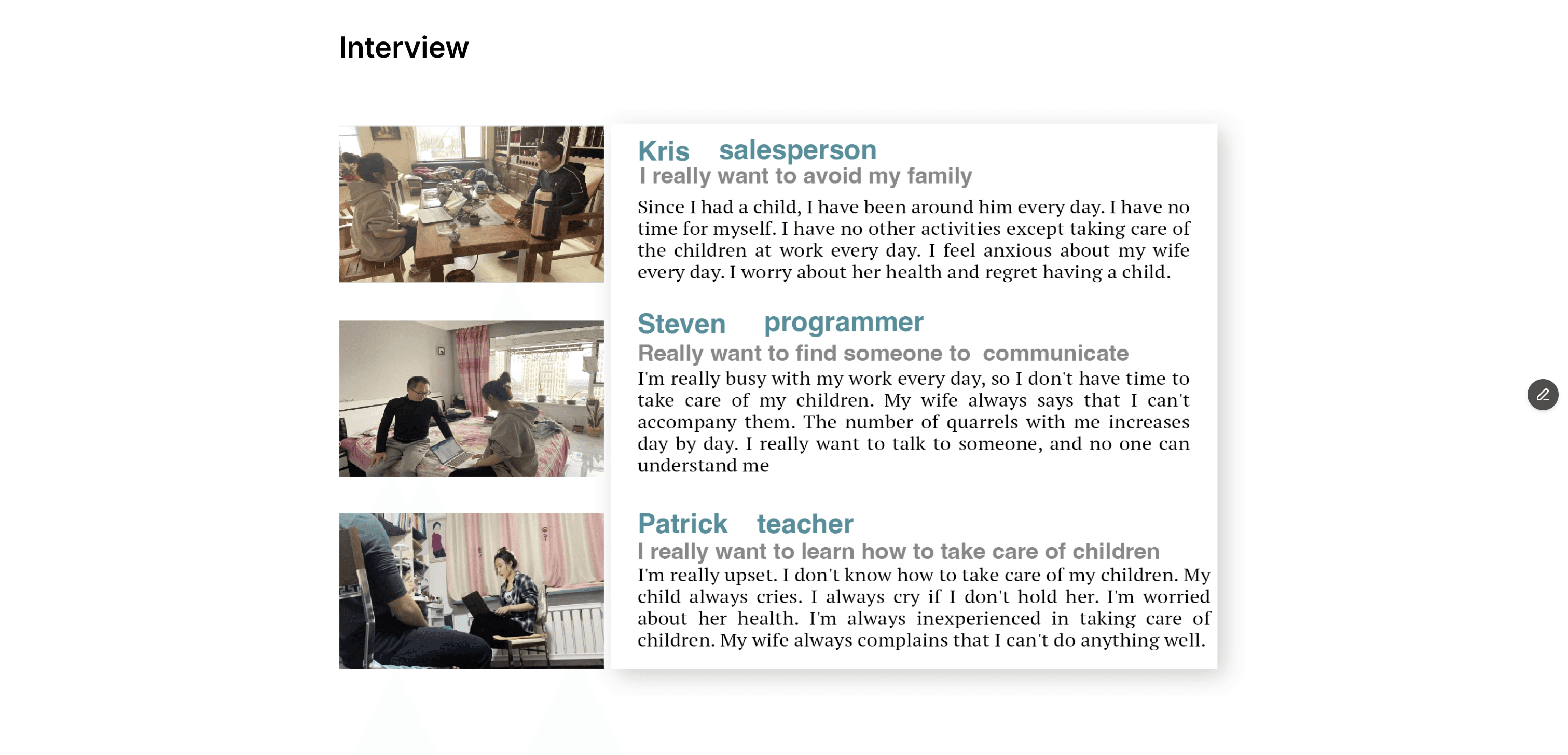 Interview

Kris salesperson

I really want to avoid my family

Since I had a child, I have been around him every day. I have no time for myself. I have no other activities except taking care of the children at work every day. I feel anxious about my wife every day. I worry about her health and regret having a child.

Steven programmer

Really want to find someone to communicate

I'm really busy with my work every day, so I don't have time to take care of my children. My wife always says that I can't accompany them. The number of quarrels with me increases day by day. I really want to talk to someone, and no one can understand me

Patrick teacher

I really want to learn how to take care of children

I'm really upset. I don't know how to take care of my children. My child always cries. I always cry if I don't hold her. I'm worried about her health. I'm always inexperienced in taking care of children. My wife always complains that I can't do anything well.